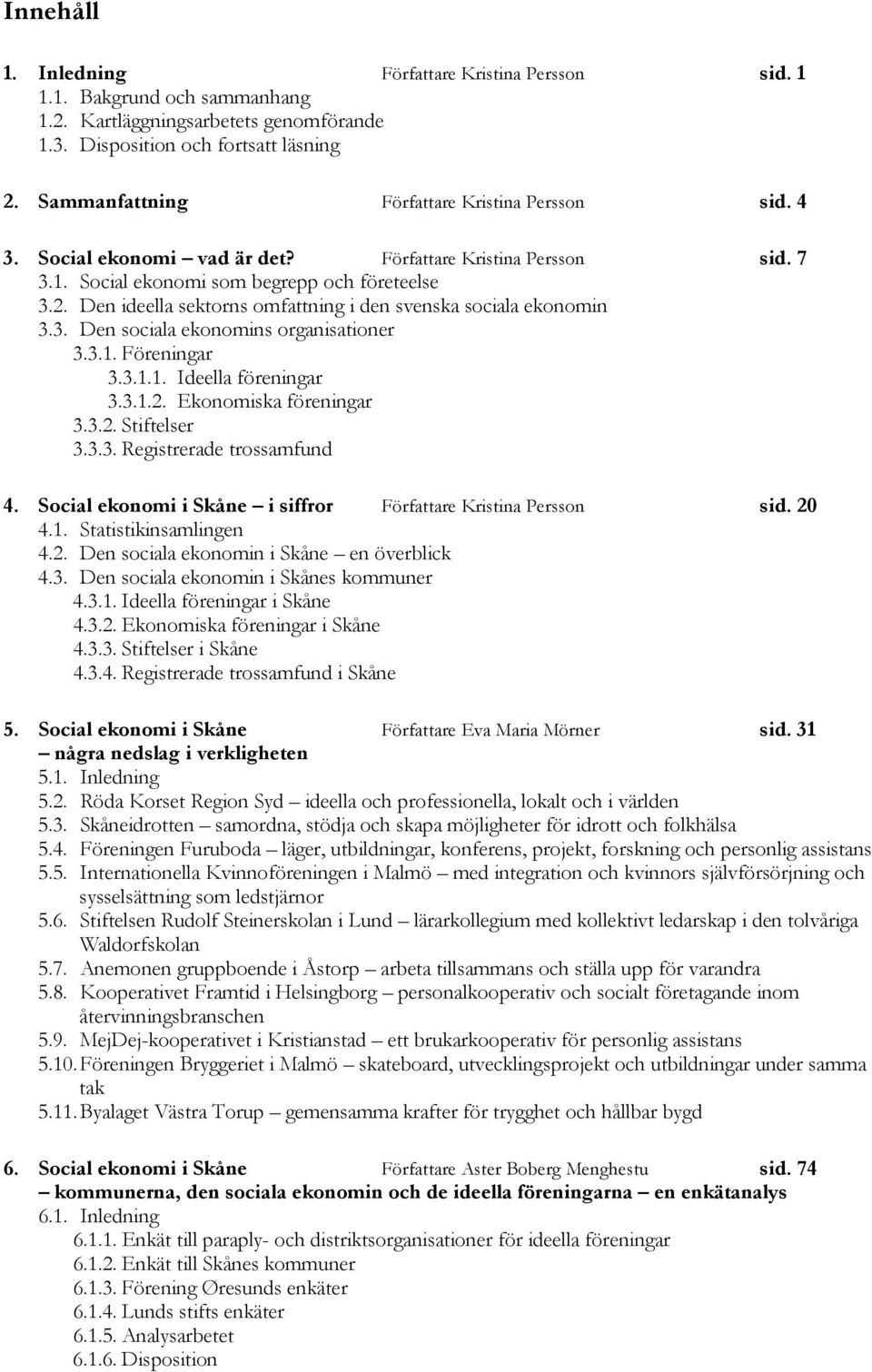 Innehåll

1. Inledning Författare Kristina Persson sid. 1
1.1. Bakgrund och sammanhang
1.2. Kartläggningsarbetets genomförande
1.3. Disposition och fortsatt läsning

2. Sammanfattning Författare Kristina Persson sid. 4

3. Social ekonomi – vad är det? Författare Kristina Persson sid. 7
3.1. Social ekonomi som begrepp och företeelse
3.2. Den ideella sektorns omfattning i den svenska sociala ekonomin
3.3. Den sociala ekonomins organisationer
3.3.1. Föreningar
3.3.1.1. Ideella föreningar
3.3.1.2. Ekonomiska föreningar
3.3.2. Stiftelser
3.3.3. Registrerade trossamfund

4. Social ekonomi i Skåne – i siffror Författare Kristina Persson sid. 20
4.1. Statistikinsamlingen
4.2. Den sociala ekonomin i Skåne – en överblick
4.3. Den sociala ekonomin i Skånes kommuner
4.3.1. Ideella föreningar i Skåne
4.3.2. Ekonomiska föreningar i Skåne
4.3.3. Stiftelser i Skåne
4.3.4. Registrerade trossamfund i Skåne

5. Social ekonomi i Skåne Författare Eva Maria Mörner sid. 31
– några nedslag i verkligheten
5.1. Inledning
5.2. Röda Korset Region Syd – ideella och professionella, lokalt och i världen
5.3. Skåneidrotten – samordna, stödja och skapa möjligheter för idrott och folkhälsa
5.4. Föreningen Furuboda – läger, utbildningar, konferens, projekt, forskning och personlig assistans
5.5. Internationella Kvinnoföreningen i Malmö – med integration och kvinnors självförsörjning och sysselsättning som ledstjärnor
5.6. Stiftelsen Rudolf Steinerskolan i Lund – lärarkollegium med kollektivt ledarskap i den tolvåriga Waldorfskolan
5.7. Anemonen gruppboende i Åstorp – arbeta tillsammans och ställa upp för varandra
5.8. Kooperativet Framtid i Helsingborg – personalkooperativ och socialt företagande inom återvinningsbranschen
5.9. MejDej-kooperativet i Kristianstad – ett brukarkooperativ för personlig assistans
5.10. Föreningen Bryggeriet i Malmö – skateboard, utvecklingsprojekt och utbildningar under samma tak
5.11. Byalaget Västra Torup – gemensamma krafter för trygghet och hållbar bygd

6. Social ekonomi i Skåne Författare Aster Boberg Menghestu sid. 74
– kommunerna, den sociala ekonomin och de ideella föreningarna – en enkätanalys
6.1. Inledning
6.1.1. Enkät till paraply- och distriktsorganisationer för ideella föreningar
6.1.2. Enkät till Skånes kommuner
6.1.3. Förening Øresunds enkäter
6.1.4. Lunds stifts enkäter
6.1.5. Analysarbetet
6.1.6. Disposition